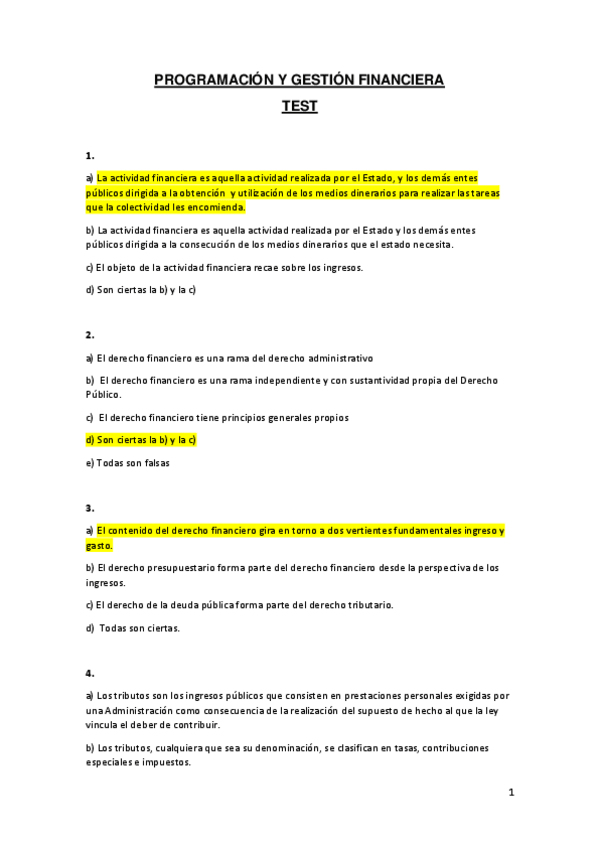 PROGRAMACIÓN Y GESTIÓN FINANCIERA

TEST

1.

a) La actividad financiera es aquella actividad realizada por el Estado, y los demás entes públicos dirigida a la obtención y utilización de los medios dinerarios para realizar las tareas que la colectividad les encomienda.

b) La actividad financiera es aquella actividad realizada por el Estado y los demás entes públicos dirigida a la consecución de los medios dinerarios que el estado necesita.

c) El objeto de la actividad financiera recae sobre los ingresos.

d) Son ciertas la b) y la c)

2.

a) El derecho financiero es una rama del derecho administrativo

b) El derecho financiero es una rama independiente y con sustantividad propia del Derecho Público.

c) El derecho financiero tiene principios generales propios

d) Son ciertas la b) y la c)

e) Todas son falsas

3.

a) El contenido del derecho financiero gira en torno a dos vertientes fundamentales ingreso y gasto.

b) El derecho presupuestario forma parte del derecho financiero desde la perspectiva de los ingresos.

c) El derecho de la deuda pública forma parte del derecho tributario.

d) Todas son ciertas.

4.

a) Los tributos son los ingresos públicos que consisten en prestaciones personales exigidas por una Administración como consecuencia de la realización del supuesto de hecho al que la ley vincula el deber de contribuir.

b) Los tributos, cualquiera que sea su denominación, se clasifican en tasas, contribuciones especiales e impuestos.

1